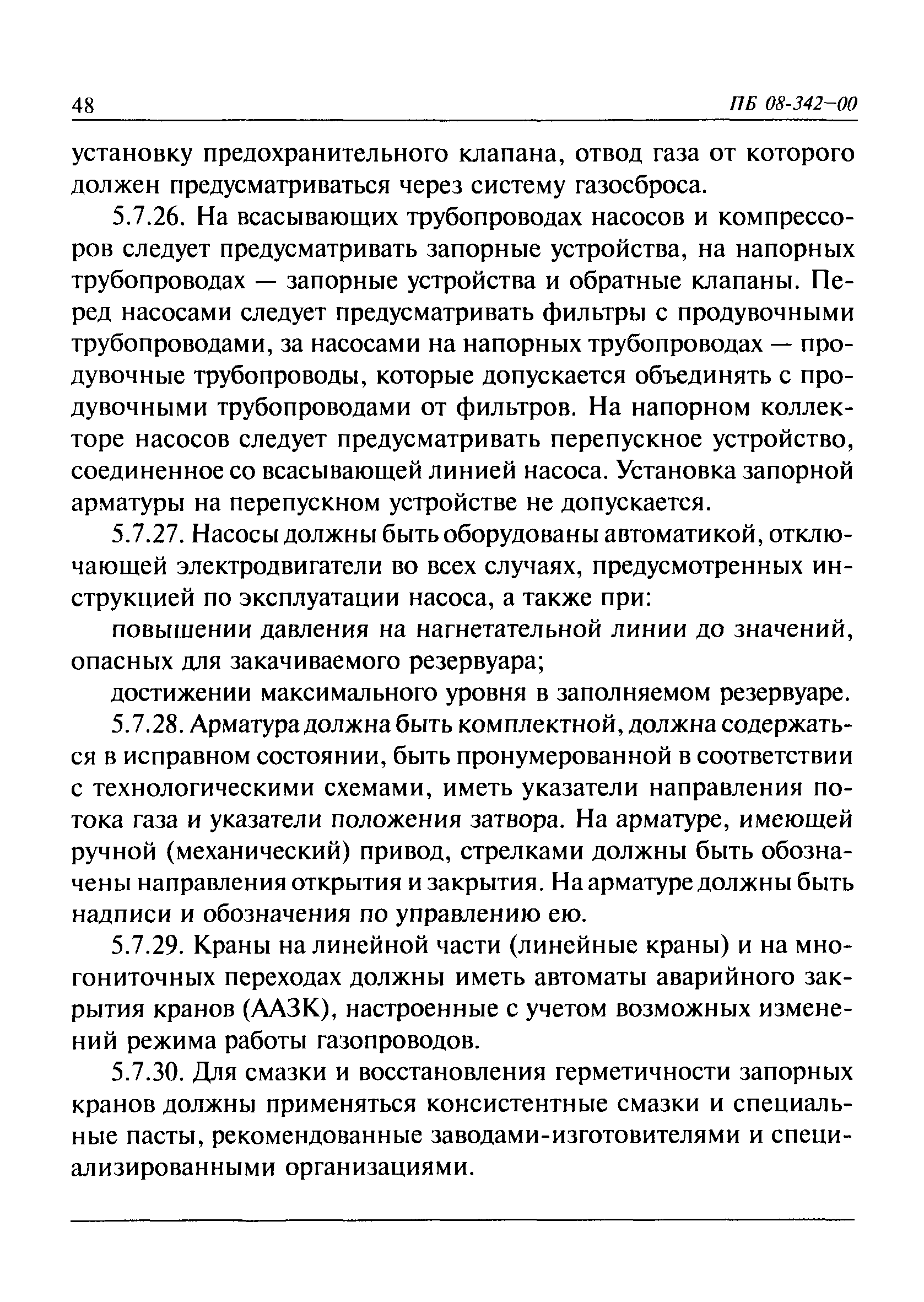 48 ПБ 08-342-00

установку предохранительного клапана, отвод газа от которого должен предусматриваться через систему газосброса.

5.7.26. На всасывающих трубопроводах насосов и компрессоров следует предусматривать запорные устройства, на напорных трубопроводах — запорные устройства и обратные клапаны. Перед насосами следует предусматривать фильтры с продувочными трубопроводами, за насосами на напорных трубопроводах — продувочные трубопроводы, которые допускается объединять с продувочными трубопроводами от фильтров. На напорном коллекторе насосов следует предусматривать перепускное устройство, соединенное со всасывающей линией насоса. Установка запорной арматуры на перепускном устройстве не допускается.

5.7.27. Насосы должны быть оборудованы автоматикой, отключающей электродвигатели во всех случаях, предусмотренных инструкцией по эксплуатации насоса, а также при:

повышении давления на нагнетательной линии до значений, опасных для закачиваемого резервуара;

достижении максимального уровня в заполняемом резервуаре.

5.7.28. Арматура должна быть комплектной, должна содержаться в исправном состоянии, быть пронумерованной в соответствии с технологическими схемами, иметь указатели направления потока газа и указатели положения затвора. На арматуре, имеющей ручной (механический) привод, стрелками должны быть обозначены направления открытия и закрытия. На арматуре должны быть надписи и обозначения по управлению ею.

5.7.29. Краны на линейной части (линейные краны) и на многониточных переходах должны иметь автоматы аварийного закрытия кранов (ААЗК), настроенные с учетом возможных изменений режима работы газопроводов.

5.7.30. Для смазки и восстановления герметичности запорных кранов должны применяться консистентные смазки и специальные пасты, рекомендованные заводами-изготовителями и специализированными организациями.